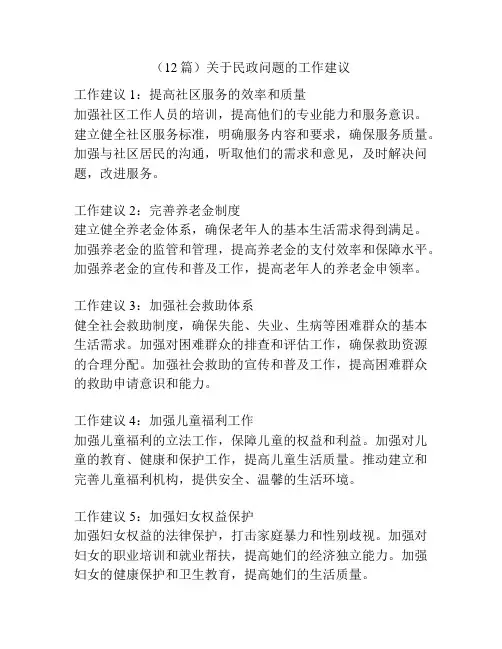 （12 篇）关于民政问题的工作建议

工作建议 1：提高社区服务的效率和质量
加强社区工作人员的培训，提高他们的专业能力和服务意识。建立健全社区服务标准，明确服务内容和要求，确保服务质量。加强与社区居民的沟通，听取他们的需求和意见，及时解决问题，改进服务。

工作建议 2：完善养老金制度
建立健全养老金体系，确保老年人的基本生活需求得到满足。加强养老金的监管和管理，提高养老金的支付效率和保障水平。加强养老金的宣传和普及工作，提高老年人的养老金申领率。

工作建议 3：加强社会救助体系
健全社会救助制度，确保失能、失业、生病等困难群众的基本生活需求。加强对困难群众的排查和评估工作，确保救助资源的合理分配。加强社会救助的宣传和普及工作，提高困难群众的救助申请意识和能力。

工作建议 4：加强儿童福利工作
加强儿童福利的立法工作，保障儿童的权益和利益。加强对儿童的教育、健康和保护工作，提高儿童生活质量。推动建立和完善儿童福利机构，提供安全、温馨的生活环境。

工作建议 5：加强妇女权益保护
加强妇女权益的法律保护，打击家庭暴力和性别歧视。加强对妇女的职业培训和就业帮扶，提高她们的经济独立能力。加强妇女的健康保护和卫生教育，提高她们的生活质量。